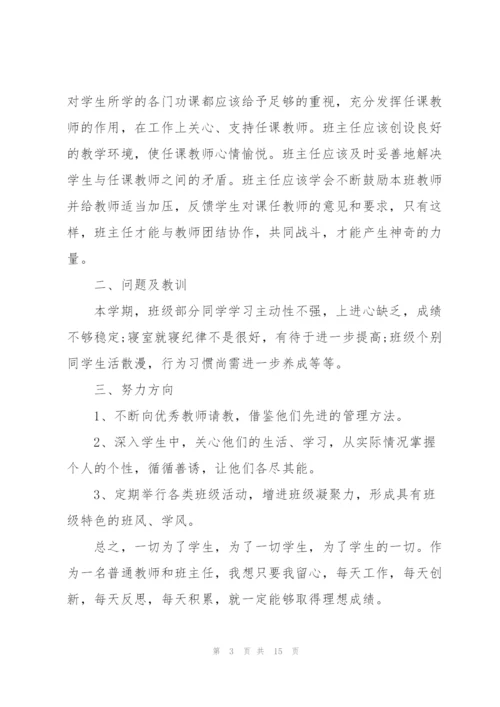 对学生所学的各门功课都应该给予足够的重视，充分发挥任课教师的作用，在工作上关心、支持任课教师。班主任应该创设良好的教学环境，使任课教师心情愉悦。班主任应该及时妥善地解决学生与任课教师之间的矛盾。班主任应该学会不断鼓励本班教师并给教师适当加压，反馈学生对课任教师的意见和要求，只有这样，班主任才能与教师团结协作，共同战斗，才能产生神奇的力量。

二、问题及教训

本学期，班级部分同学学习主动性不强，上进心缺乏，成绩不够稳定;寝室就寝纪律不是很好，有待于进一步提高;班级个别同学生活散漫，行为习惯尚需进一步养成等等。

三、努力方向

1、不断向优秀教师请教，借鉴他们先进的管理方法。

2、深入学生中，关心他们的生活、学习，从实际情况掌握个人的个性，循循善诱，让他们各尽其能。

3、定期举行各类班级活动，增进班级凝聚力，形成具有班级特色的班风、学风。

总之，一切为了学生，为了一切学生，为了学生的一切。作为一名普通教师和班主任，我想只要我留心，每天工作，每天创新，每天反思，每天积累，就一定能够取得理想成绩。

第 3 页 共 15 页